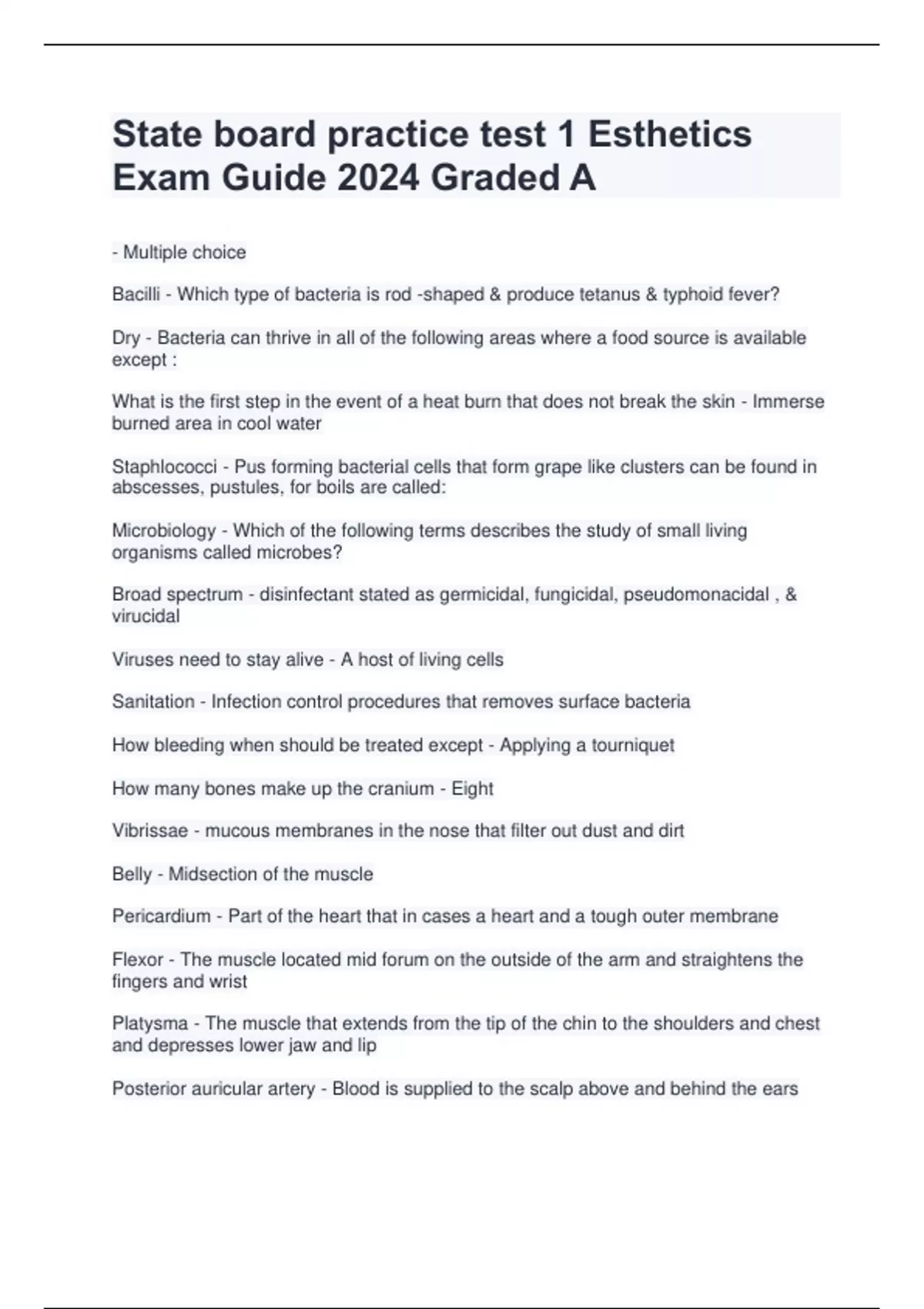 State board practice test 1 Esthetics Exam Guide 2024 Graded A

- Multiple choice

Bacilli - Which type of bacteria is rod -shaped & produce tetanus & typhoid fever?

Dry - Bacteria can thrive in all of the following areas where a food source is available except :

What is the first step in the event of a heat burn that does not break the skin - Immerse burned area in cool water

Staphlococci - Pus forming bacterial cells that form grape like clusters can be found in abscesses, pustules, for boils are called:

Microbiology - Which of the following terms describes the study of small living organisms called microbes?

Broad spectrum - disinfectant stated as germicidal, fungicidal, pseudomonacidal , & virucidal

Viruses need to stay alive - A host of living cells

Sanitation - Infection control procedures that removes surface bacteria

How bleeding when should be treated except - Applying a tourniquet

How many bones make up the cranium - Eight

Vibrissae - mucous membranes in the nose that filter out dust and dirt

Belly - Midsection of the muscle

Pericardium - Part of the heart that in cases a heart and a tough outer membrane

Flexor - The muscle located mid forum on the outside of the arm and straightens the fingers and wrist

Platysma - The muscle that extends from the tip of the chin to the shoulders and chest and depresses lower jaw and lip

Posterior auricular artery - Blood is supplied to the scalp above and behind the ears